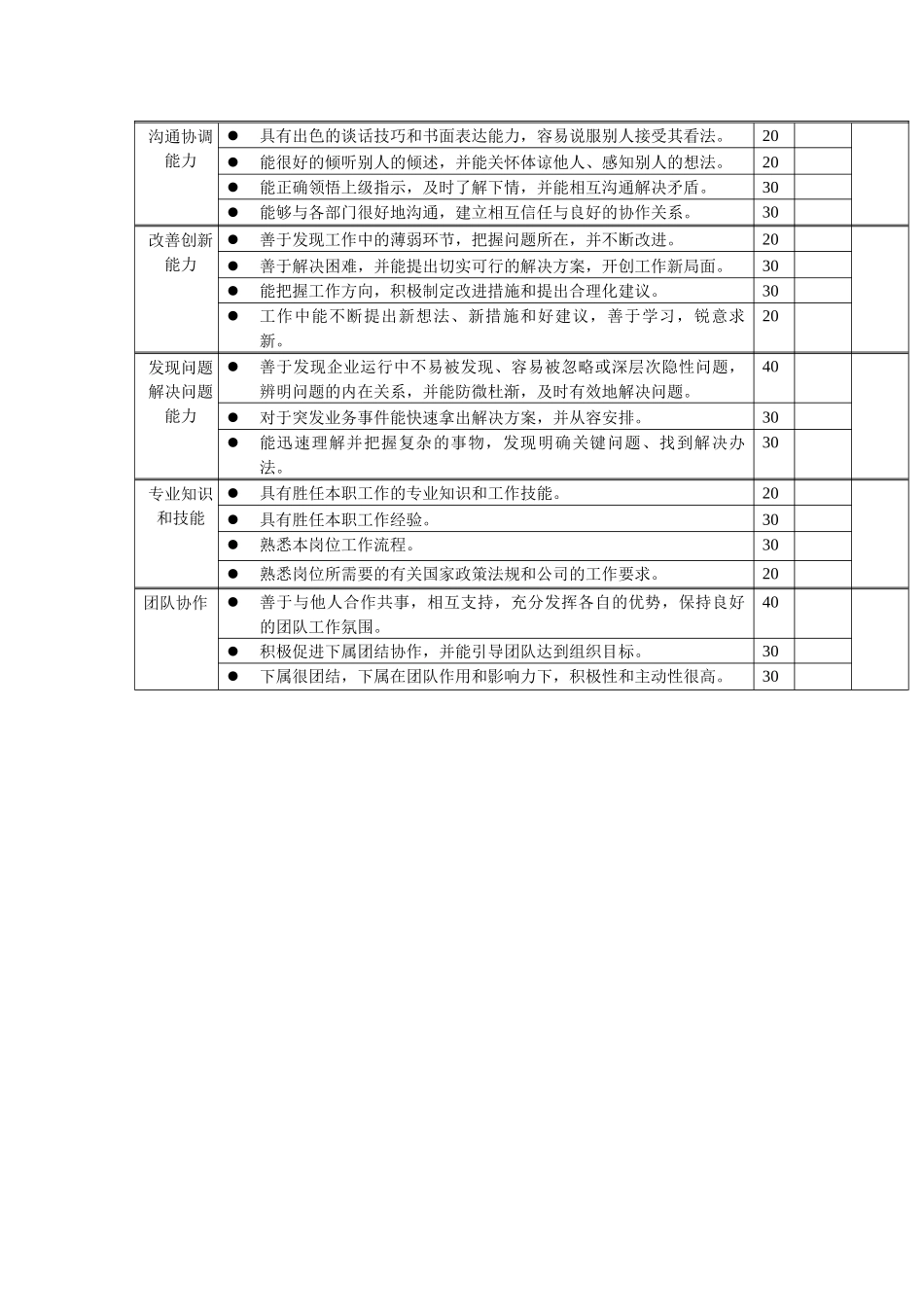 | | | | | |
|---|---|---|---|---|
| 沟通协调能力 | ● 具有出色的谈话技巧和书面表达能力，容易说服别人接受其看法。 | 20 | | |
| | ● 能很好的倾听别人的倾述，并能关怀体谅他人、感知别人的想法。 | 20 | | |
| | ● 能正确领悟上级指示，及时了解下情，并能相互沟通解决矛盾。 | 30 | | |
| | ● 能够与各部门很好地沟通，建立相互信任与良好的协作关系。 | 30 | | |
| 改善创新能力 | ● 善于发现工作中的薄弱环节，把握问题所在，并不断改进。 | 20 | | |
| | ● 善于解决困难，并能提出切实可行的解决方案，开创工作新局面。 | 30 | | |
| | ● 能把握工作方向，积极制定改进措施和提出合理化建议。 | 30 | | |
| | ● 工作中能不断提出新想法、新措施和好建议，善于学习，锐意求新。 | 20 | | |
| 发现问题解决问题能力 | ● 善于发现企业运行中不易被发现、容易被忽略或深层次隐性问题，辨明问题的内在关系，并能防微杜渐，及时有效地解决问题。 | 40 | | |
| | ● 对于突发业务事件能快速拿出解决方案，并从容安排。 | 30 | | |
| | ● 能迅速理解并把握复杂的事物，发现明确关键问题、找到解决办法。 | 30 | | |
| 专业知识和技能 | ● 具有胜任本职工作的专业知识和工作技能。 | 20 | | |
| | ● 具有胜任本职工作经验。 | 30 | | |
| | ● 熟悉本岗位工作流程。 | 30 | | |
| | ● 熟悉岗位所需要的有关国家政策法规和公司的工作要求。 | 20 | | |
| 团队协作 | ● 善于与他人合作共事，相互支持，充分发挥各自的优势，保持良好的团队工作氛围。 | 40 | | |
| | ● 积极促进下属团结协作，并能引导团队达到组织目标。 | 30 | | |
| | ● 下属很团结，下属在团队作用和影响力下，积极性和主动性很高。 | 30 | | |